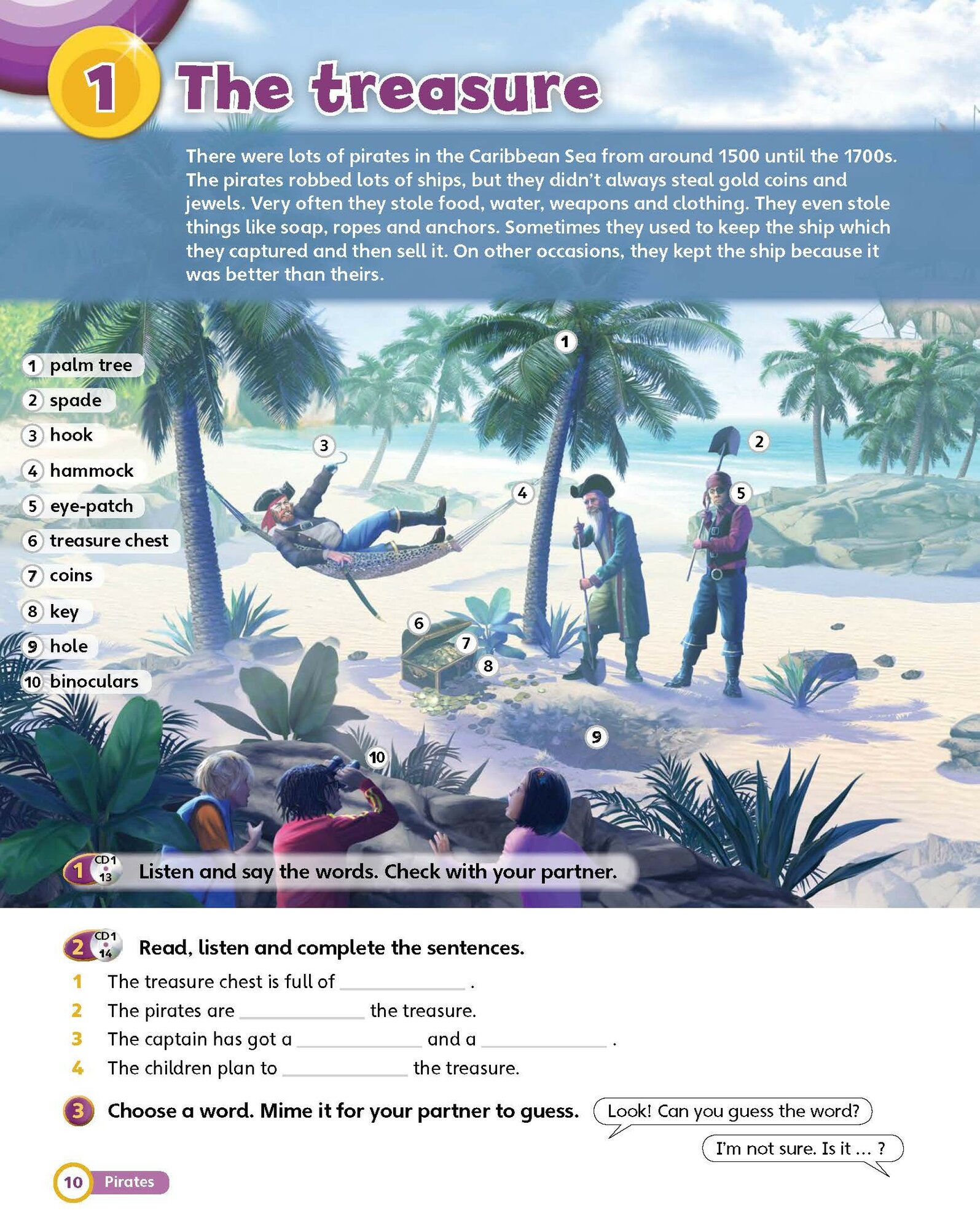 1 The treasure

There were lots of pirates in the Caribbean Sea from around 1500 until the 1700s. The pirates robbed lots of ships, but they didn't always steal gold coins and jewels. Very often they stole food, water, weapons and clothing. They even stole things like soap, ropes and anchors. Sometimes they used to keep the ship which they captured and then sell it. On other occasions, they kept the ship because it was better than theirs.

1 palm tree
2 spade
3 hook
4 hammock
5 eye-patch
6 treasure chest
7 coins
8 key
9 hole
10 binoculars

1
3
2
4
5
6
7
8
9
10

1 CD1 13 Listen and say the words. Check with your partner.

2 CD1 14 Read, listen and complete the sentences.

1 The treasure chest is full of ____ .
2 The pirates are ____ the treasure.
3 The captain has got a ____ and a ____ .
4 The children plan to ____ the treasure.

3 Choose a word. Mime it for your partner to guess.

Look! Can you guess the word?

I'm not sure. Is it ... ?

10 Pirates